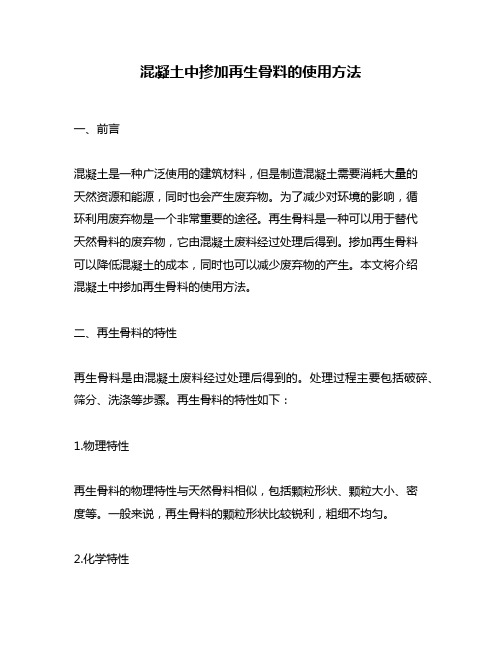 混凝土中掺加再生骨料的使用方法

一、前言

混凝土是一种广泛使用的建筑材料，但是制造混凝土需要消耗大量的天然资源和能源，同时也会产生废弃物。为了减少对环境的影响，循环利用废弃物是一个非常重要的途径。再生骨料是一种可以用于替代天然骨料的废弃物，它由混凝土废料经过处理后得到。掺加再生骨料可以降低混凝土的成本，同时也可以减少废弃物的产生。本文将介绍混凝土中掺加再生骨料的使用方法。

二、再生骨料的特性

再生骨料是由混凝土废料经过处理后得到的。处理过程主要包括破碎、筛分、洗涤等步骤。再生骨料的特性如下：

1.物理特性

再生骨料的物理特性与天然骨料相似，包括颗粒形状、颗粒大小、密度等。一般来说，再生骨料的颗粒形状比较锐利，粗细不均匀。

2.化学特性